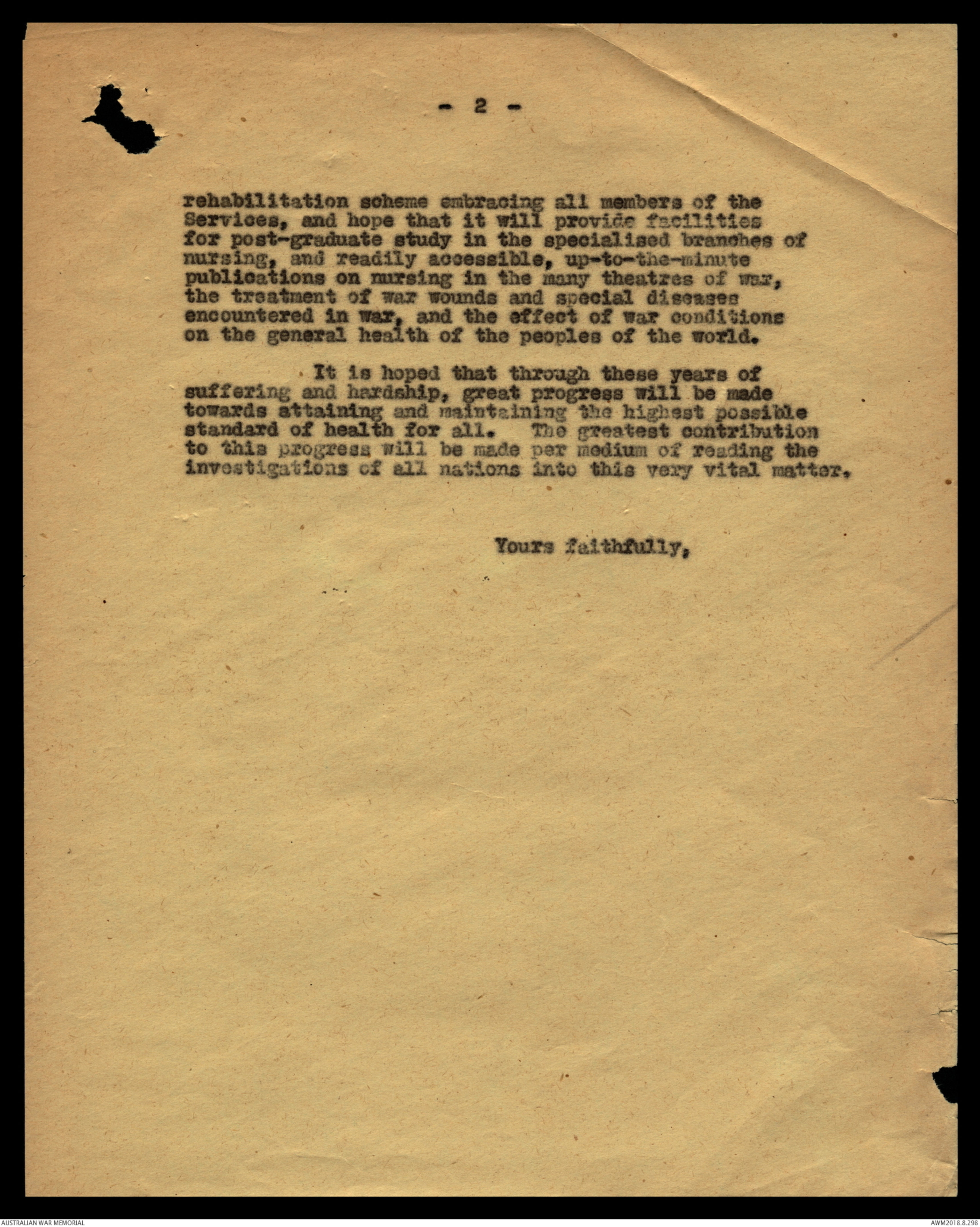 - 2 -

rehabilitation scheme embracing all members of the Services, and hope that it will provide facilities for post-graduate study in the specialised branches of nursing, and readily accessible, up-to-the-minute publications on nursing in the many theatres of war, the treatment of war wounds and special diseases encountered in war, and the effect of war conditions on the general health of the peoples of the world.

It is hoped that through these years of suffering and hardship, great progress will be made towards attaining and maintaining the highest possible standard of health for all. The greatest contribution to this progress will be made per medium of reading the investigations of all nations into this very vital matter.

Yours faithfully,

AUSTRALIAN WAR MEMORIAL

AWM2018.8.298